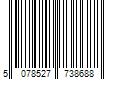 5 078527 738688